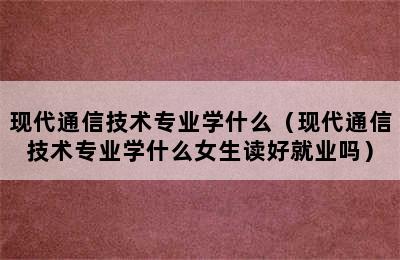 现代通信技术专业学什么（现代通信技术专业学什么女生读好就业吗）